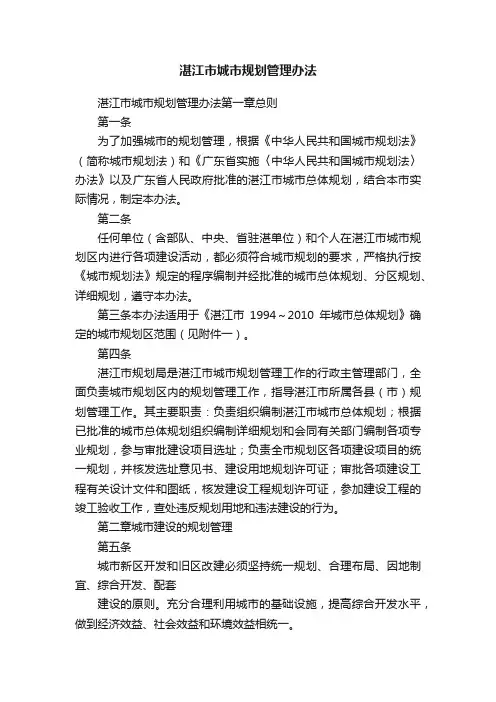 湛江市城市规划管理办法

湛江市城市规划管理办法第一章总则

第一条

为了加强城市的规划管理，根据《中华人民共和国城市规划法》（简称城市规划法）和《广东省实施〈中华人民共和国城市规划法〉办法》以及广东省人民政府批准的湛江市城市总体规划，结合本市实际情况，制定本办法。

第二条

任何单位（含部队、中央、省驻湛单位）和个人在湛江市城市规划区内进行各项建设活动，都必须符合城市规划的要求，严格执行按《城市规划法》规定的程序编制并经批准的城市总体规划、分区规划、详细规划，遵守本办法。

第三条本办法适用于《湛江市 1994～2010 年城市总体规划》确定的城市规划区范围（见附件一）。

第四条

湛江市规划局是湛江市城市规划管理工作的行政主管理部门，全面负责城市规划区内的规划管理工作，指导湛江市所属各县（市）规划管理工作。其主要职责：负责组织编制湛江市城市总体规划；根据已批准的城市总体规划组织编制详细规划和会同有关部门编制各项专业规划，参与审批建设项目选址；负责全市规划区各项建设项目的统一规划，并核发选址意见书、建设用地规划许可证；审批各项建设工程有关设计文件和图纸，核发建设工程规划许可证，参加建设工程的竣工验收工作，查处违反规划用地和违法建设的行为。

第二章城市建设的规划管理

第五条

城市新区开发和旧区改建必须坚持统一规划、合理布局、因地制宜、综合开发、配套

建设的原则。充分合理利用城市的基础设施，提高综合开发水平，做到经济效益、社会效益和环境效益相统一。